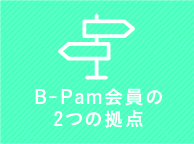 B-Pam会員の
2つの拠点